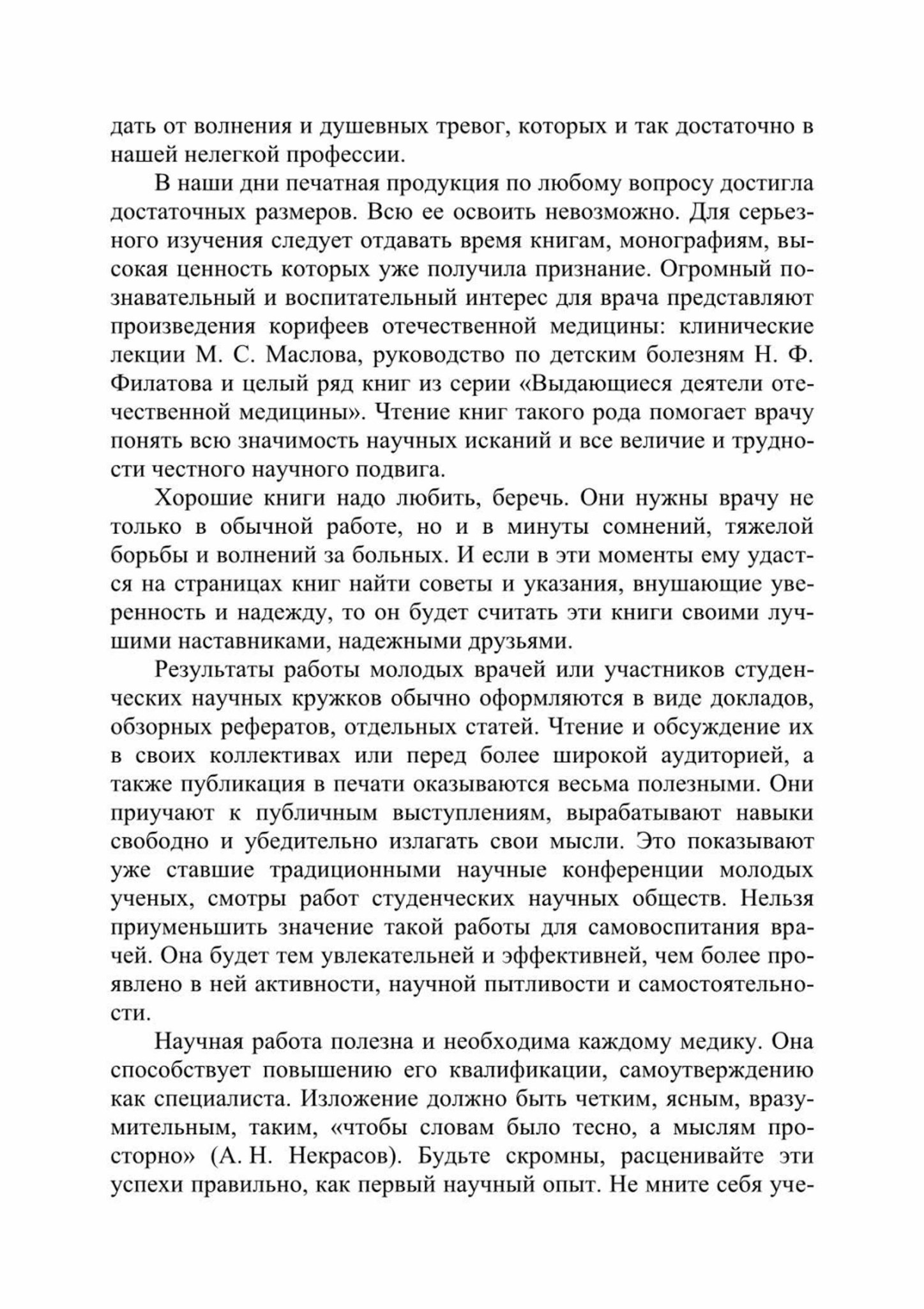 дать от волнения и душевных тревог, которых и так достаточно в нашей нелегкой профессии.

В наши дни печатная продукция по любому вопросу достигла достаточных размеров. Всю ее освоить невозможно. Для серьезного изучения следует отдавать время книгам, монографиям, высокая ценность которых уже получила признание. Огромный познавательный и воспитательный интерес для врача представляют произведения корифеев отечественной медицины: клинические лекции М. С. Маслова, руководство по детским болезням Н. Ф. Филатова и целый ряд книг из серии «Выдающиеся деятели отечественной медицины». Чтение книг такого рода помогает врачу понять всю значимость научных исканий и все величие и трудности честного научного подвига.

Хорошие книги надо любить, беречь. Они нужны врачу не только в обычной работе, но и в минуты сомнений, тяжелой борьбы и волнений за больных. И если в эти моменты ему удастся на страницах книг найти советы и указания, внушающие уверенность и надежду, то он будет считать эти книги своими лучшими наставниками, надежными друзьями.

Результаты работы молодых врачей или участников студенческих научных кружков обычно оформляются в виде докладов, обзорных рефератов, отдельных статей. Чтение и обсуждение их в своих коллективах или перед более широкой аудиторией, а также публикация в печати оказываются весьма полезными. Они приучают к публичным выступлениям, вырабатывают навыки свободно и убедительно излагать свои мысли. Это показывают уже ставшие традиционными научные конференции молодых ученых, смотры работ студенческих научных обществ. Нельзя приуменьшить значение такой работы для самовоспитания врачей. Она будет тем увлекательней и эффективней, чем более проявлено в ней активности, научной пытливости и самостоятельности.

Научная работа полезна и необходима каждому медику. Она способствует повышению его квалификации, самоутверждению как специалиста. Изложение должно быть четким, ясным, вразумительным, таким, «чтобы словам было тесно, а мыслям просторно» (А. Н. Некрасов). Будьте скромны, расценивайте эти успехи правильно, как первый научный опыт. Не мните себя уче-